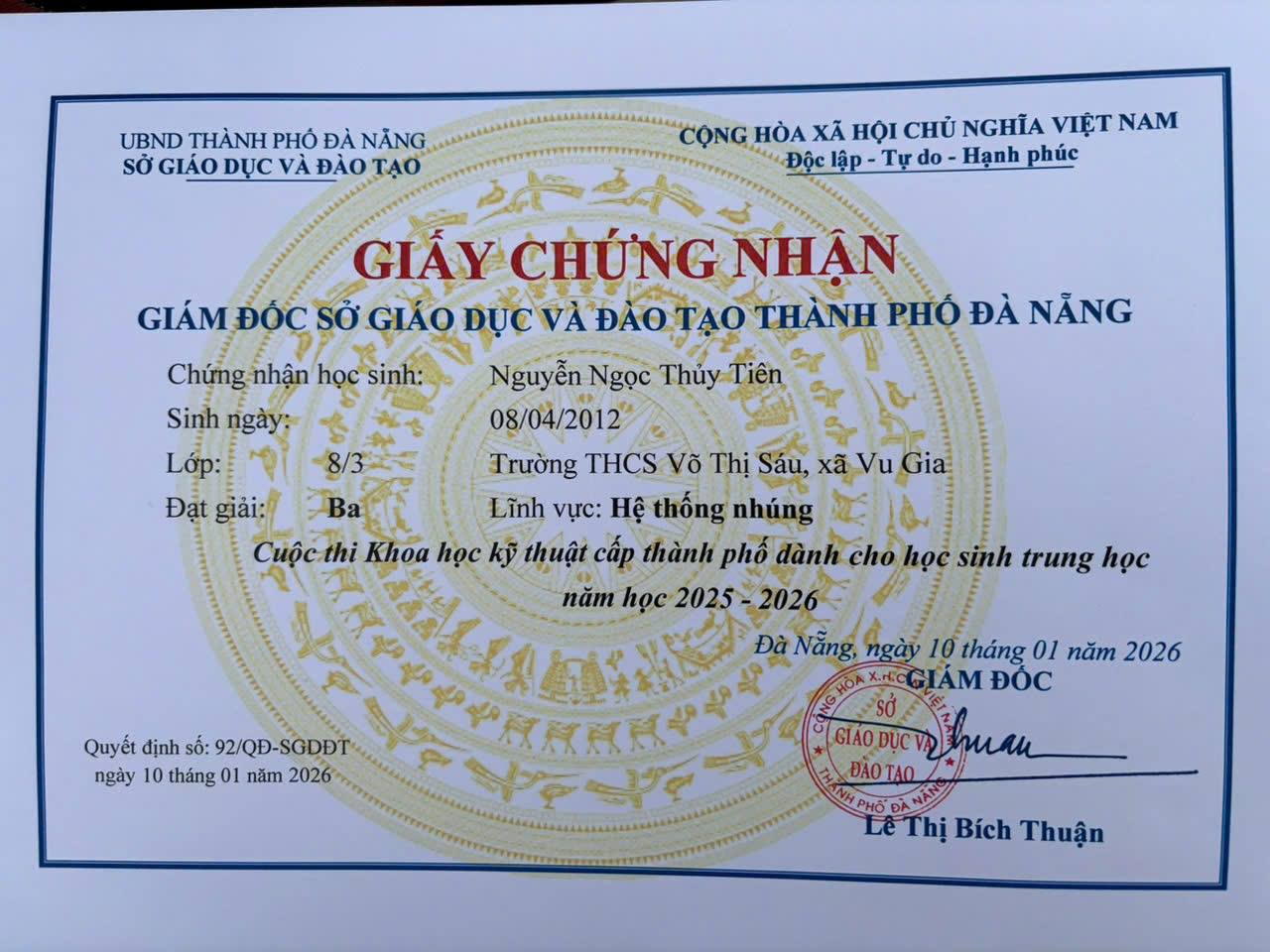 UBND THÀNH PHỐ ĐÀ NẴNG
SỞ GIÁO DỤC VÀ ĐÀO TẠO

CỘNG HÒA XÃ HỘI CHỦ NGHĨA VIỆT NAM
Độc lập - Tự do - Hạnh phúc

GIẤY CHỨNG NHẬN
GIÁM ĐỐC SỞ GIÁO DỤC VÀ ĐÀO TẠO THÀNH PHỐ ĐÀ NẴNG

Chứng nhận học sinh: Nguyễn Ngọc Thủy Tiên
Sinh ngày: 08/04/2012
Lớp: 8/3 Trường THCS Võ Thị Sáu, xã Vu Gia
Đạt giải: Ba Lĩnh vực: Hệ thống nhúng

Cuộc thi Khoa học kỹ thuật cấp thành phố dành cho học sinh trung học năm học 2025 - 2026

Đà Nẵng, ngày 10 tháng 01 năm 2026
GIÁM ĐỐC

CỘNG HÒA X.H.C.N VIỆT NAM
SỞ
GIÁO DỤC VÀ
ĐÀO TẠO
THÀNH PHỐ ĐÀ NẴNG

Lê Thị Bích Thuận

Quyết định số: 92/QĐ-SGDĐT
ngày 10 tháng 01 năm 2026